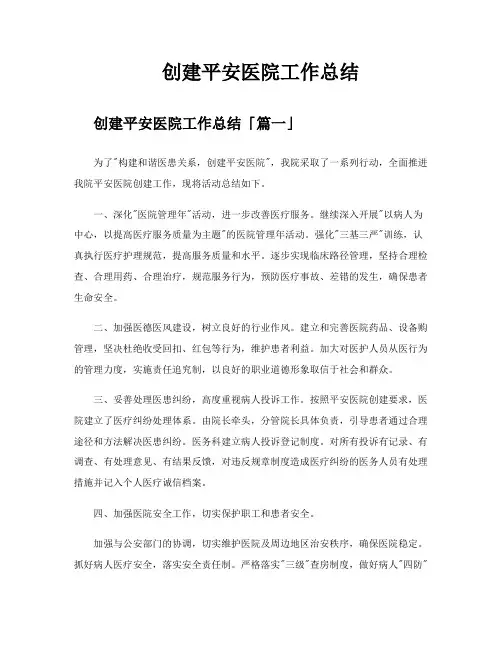 创建平安医院工作总结

创建平安医院工作总结「篇一」

为了"构建和谐医患关系，创建平安医院"，我院采取了一系列行动，全面推进我院平安医院创建工作，现将活动总结如下。

一、深化"医院管理年"活动，进一步改善医疗服务。继续深入开展"以病人为中心，以提高医疗服务质量为主题"的医院管理年活动。强化"三基三严"训练，认真执行医疗护理规范，提高服务质量和水平。逐步实现临床路径管理，坚持合理检查、合理用药、合理治疗，规范服务行为，预防医疗事故、差错的发生，确保患者生命安全。

二、加强医德医风建设，树立良好的行业作风。建立和完善医院药品、设备购管理，坚决杜绝收受回扣、红包等行为，维护患者利益。加大对医护人员从医行为的管理力度，实施责任追究制，以良好的职业道德形象取信于社会和群众。

三、妥善处理医患纠纷，高度重视病人投诉工作。按照平安医院创建要求，医院建立了医疗纠纷处理体系。由院长牵头，分管院长具体负责，引导患者通过合理途径和方法解决医患纠纷。医务科建立病人投诉登记制度。对所有投诉有记录、有调查、有处理意见、有结果反馈，对违反规章制度造成医疗纠纷的医务人员有处理措施并记入个人医疗诚信档案。

四、加强医院安全工作，切实保护职工和患者安全。

加强与公安部门的协调，切实维护医院及周边地区治安秩序，确保医院稳定。抓好病人医疗安全，落实安全责任制。严格落实"三级"查房制度，做好病人"四防"